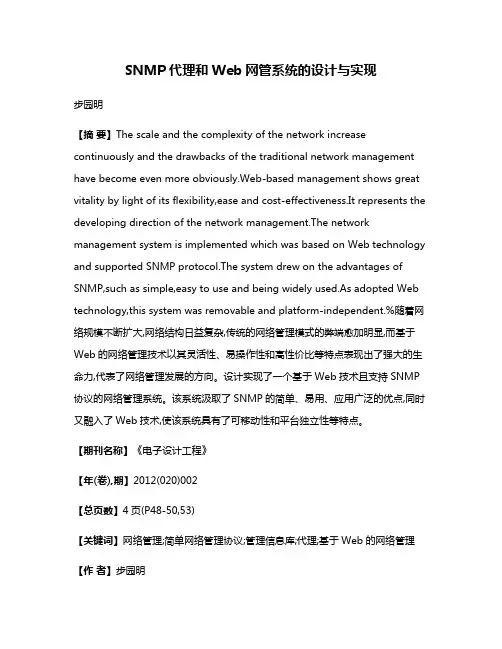 SNMP 代理和 Web 网管系统的设计与实现

步园明

【摘 要】The scale and the complexity of the network increase continuously and the drawbacks of the traditional network management have become even more obviously.Web-based management shows great vitality by light of its flexibility,ease and cost-effectiveness.It represents the developing direction of the network management.The network management system is implemented which was based on Web technology and supported SNMP protocol.The system drew on the advantages of SNMP,such as simple,easy to use and being widely used.As adopted Web technology,this system was removable and platform-independent.%随着网络规模不断扩大,网络结构日益复杂,传统的网络管理模式的弊端愈加明显,而基于 Web 的网络管理技术以其灵活性、易操作性和高性价比等特点表现出了强大的生命力,代表了网络管理发展的方向。设计实现了一个基于 Web 技术且支持 SNMP 协议的网络管理系统。该系统汲取了 SNMP 的简单、易用、应用广泛的优点,同时又融入了 Web 技术,使该系统具有了可移动性和平台独立性等特点。

【期刊名称】《电子设计工程》

【年(卷),期】2012(020)002

【总页数】4 页(P48-50,53)

【关键词】网络管理;简单网络管理协议;管理信息库;代理;基于 Web 的网络管理

【作 者】步园明